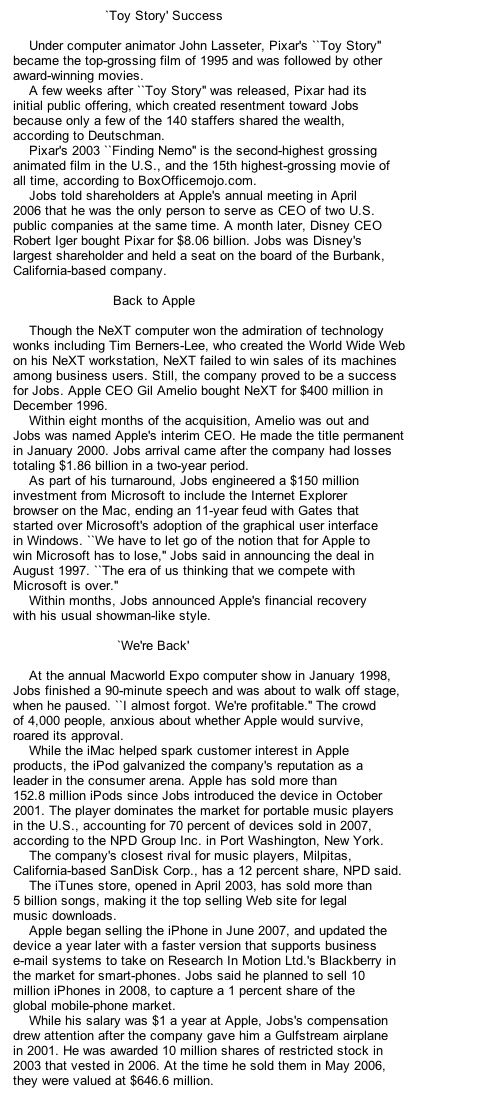 `Toy Story' Success

Under computer animator John Lasseter, Pixar's ``Toy Story'' became the top-grossing film of 1995 and was followed by other award-winning movies.

A few weeks after ``Toy Story'' was released, Pixar had its initial public offering, which created resentment toward Jobs because only a few of the 140 staffers shared the wealth, according to Deutschman.

Pixar's 2003 ``Finding Nemo'' is the second-highest grossing animated film in the U.S., and the 15th highest-grossing movie of all time, according to BoxOfficemojo.com.

Jobs told shareholders at Apple's annual meeting in April 2006 that he was the only person to serve as CEO of two U.S. public companies at the same time. A month later, Disney CEO Robert Iger bought Pixar for $8.06 billion. Jobs was Disney's largest shareholder and held a seat on the board of the Burbank, California-based company.

Back to Apple

Though the NeXT computer won the admiration of technology wonks including Tim Berners-Lee, who created the World Wide Web on his NeXT workstation, NeXT failed to win sales of its machines among business users. Still, the company proved to be a success for Jobs. Apple CEO Gil Amelio bought NeXT for $400 million in December 1996.

Within eight months of the acquisition, Amelio was out and Jobs was named Apple's interim CEO. He made the title permanent in January 2000. Jobs arrival came after the company had losses totaling $1.86 billion in a two-year period.

As part of his turnaround, Jobs engineered a $150 million investment from Microsoft to include the Internet Explorer browser on the Mac, ending an 11-year feud with Gates that started over Microsoft's adoption of the graphical user interface in Windows. ``We have to let go of the notion that for Apple to win Microsoft has to lose,'' Jobs said in announcing the deal in August 1997. ``The era of us thinking that we compete with Microsoft is over.''

Within months, Jobs announced Apple's financial recovery with his usual showman-like style.

`We're Back'

At the annual Macworld Expo computer show in January 1998, Jobs finished a 90-minute speech and was about to walk off stage, when he paused. ``I almost forgot. We're profitable.'' The crowd of 4,000 people, anxious about whether Apple would survive, roared its approval.

While the iMac helped spark customer interest in Apple products, the iPod galvanized the company's reputation as a leader in the consumer arena. Apple has sold more than 152.8 million iPods since Jobs introduced the device in October 2001. The player dominates the market for portable music players in the U.S., accounting for 70 percent of devices sold in 2007, according to the NPD Group Inc. in Port Washington, New York.

The company's closest rival for music players, Milpitas, California-based SanDisk Corp., has a 12 percent share, NPD said.

The iTunes store, opened in April 2003, has sold more than 5 billion songs, making it the top selling Web site for legal music downloads.

Apple began selling the iPhone in June 2007, and updated the device a year later with a faster version that supports business e-mail systems to take on Research In Motion Ltd.'s Blackberry in the market for smart-phones. Jobs said he planned to sell 10 million iPhones in 2008, to capture a 1 percent share of the global mobile-phone market.

While his salary was $1 a year at Apple, Jobs's compensation drew attention after the company gave him a Gulfstream airplane in 2001. He was awarded 10 million shares of restricted stock in 2003 that vested in 2006. At the time he sold them in May 2006, they were valued at $646.6 million.